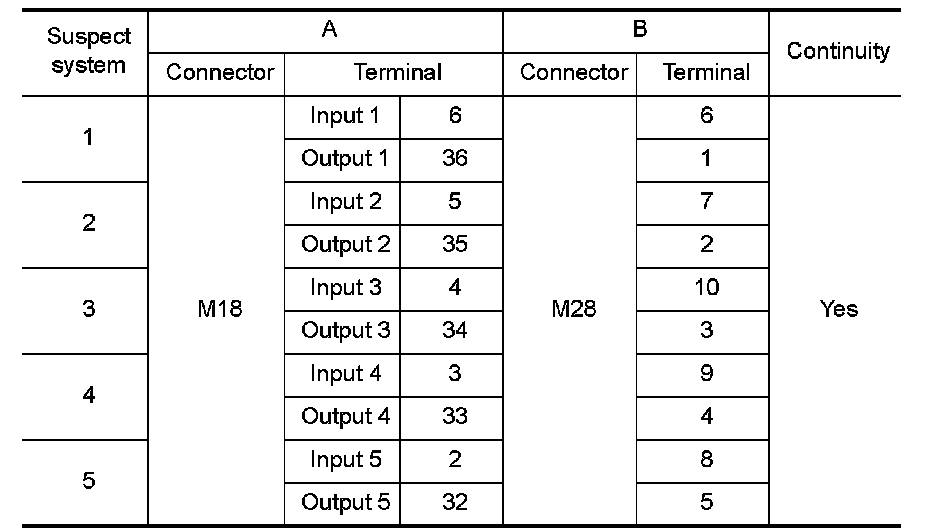 | Suspect system | A | | | B | | Continuity |
|---|---|---|---|---|---|---|
| | Connector | Terminal | | Connector | Terminal | |
| 1 | M18 | Input 1 | 6 | M28 | 6 | Yes |
| | | Output 1 | 36 | | 1 | |
| 2 | | Input 2 | 5 | | 7 | |
| | | Output 2 | 35 | | 2 | |
| 3 | | Input 3 | 4 | | 10 | |
| | | Output 3 | 34 | | 3 | |
| 4 | | Input 4 | 3 | | 9 | |
| | | Output 4 | 33 | | 4 | |
| 5 | | Input 5 | 2 | | 8 | |
| | | Output 5 | 32 | | 5 | |